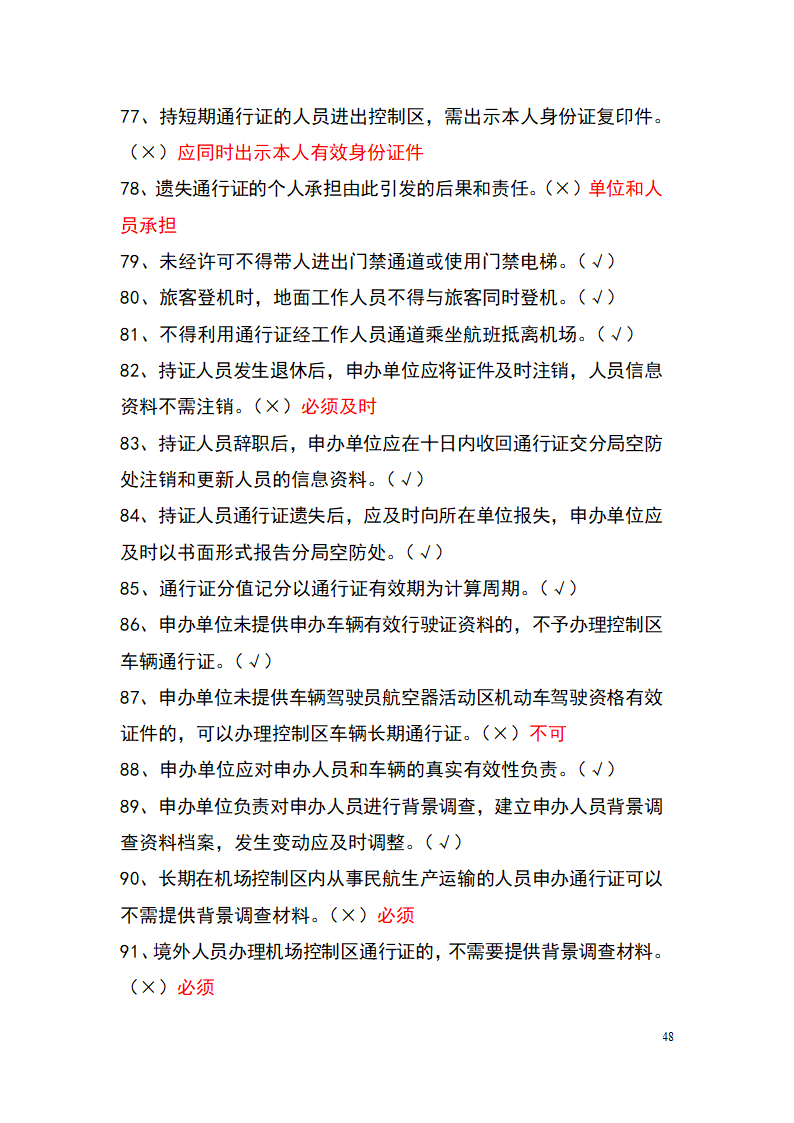 77、持短期通行证的人员进出控制区，需出示本人身份证复印件。（×）应同时出示本人有效身份证件

78、遗失通行证的个人承担由此引发的后果和责任。（×）单位和人员承担

79、未经许可不得带人进出门禁通道或使用门禁电梯。（√）

80、旅客登机时，地面工作人员不得与旅客同时登机。（√）

81、不得利用通行证经工作人员通道乘坐航班抵离机场。（√）

82、持证人员发生退休后，申办单位应将证件及时注销，人员信息资料不需注销。（×）必须及时

83、持证人员辞职后，申办单位应在十日内收回通行证交分局空防处注销和更新人员的信息资料。（√）

84、持证人员通行证遗失后，应及时向所在单位报失，申办单位应及时以书面形式报告分局空防处。（√）

85、通行证分值记分以通行证有效期为计算周期。（√）

86、申办单位未提供申办车辆有效行驶证资料的，不予办理控制区车辆通行证。（√）

87、申办单位未提供车辆驾驶员航空器活动区机动车驾驶资格有效证件的，可以办理控制区车辆长期通行证。（×）不可

88、申办单位应对申办人员和车辆的真实有效性负责。（√）

89、申办单位负责对申办人员进行背景调查，建立申办人员背景调查资料档案，发生变动应及时调整。（√）

90、长期在机场控制区内从事民航生产运输的人员申办通行证可以不需提供背景调查材料。（×）必须

91、境外人员办理机场控制区通行证的，不需要提供背景调查材料。（×）必须

48